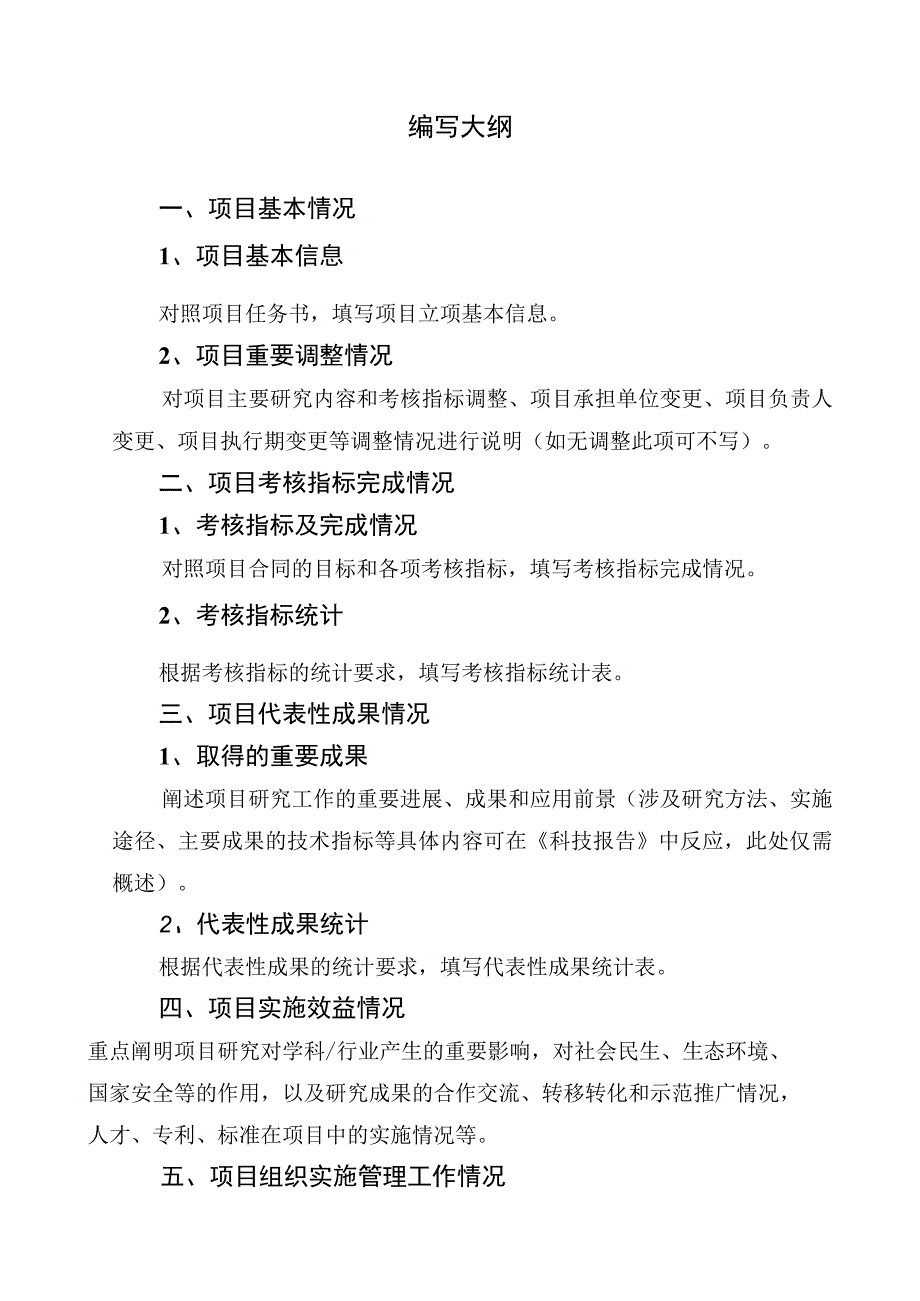 编写大纲

一、项目基本情况

1、项目基本信息

对照项目任务书，填写项目立项基本信息。

2、项目重要调整情况

对项目主要研究内容和考核指标调整、项目承担单位变更、项目负责人变更、项目执行期变更等调整情况进行说明（如无调整此项可不写）。

二、项目考核指标完成情况

1、考核指标及完成情况

对照项目合同的目标和各项考核指标，填写考核指标完成情况。

2、考核指标统计

根据考核指标的统计要求，填写考核指标统计表。

三、项目代表性成果情况

1、取得的重要成果

阐述项目研究工作的重要进展、成果和应用前景（涉及研究方法、实施途径、主要成果的技术指标等具体内容可在《科技报告》中反应，此处仅需概述）。

2、代表性成果统计

根据代表性成果的统计要求，填写代表性成果统计表。

四、项目实施效益情况

重点阐明项目研究对学科/行业产生的重要影响，对社会民生、生态环境、国家安全等的作用，以及研究成果的合作交流、转移转化和示范推广情况，人才、专利、标准在项目中的实施情况等。

五、项目组织实施管理工作情况